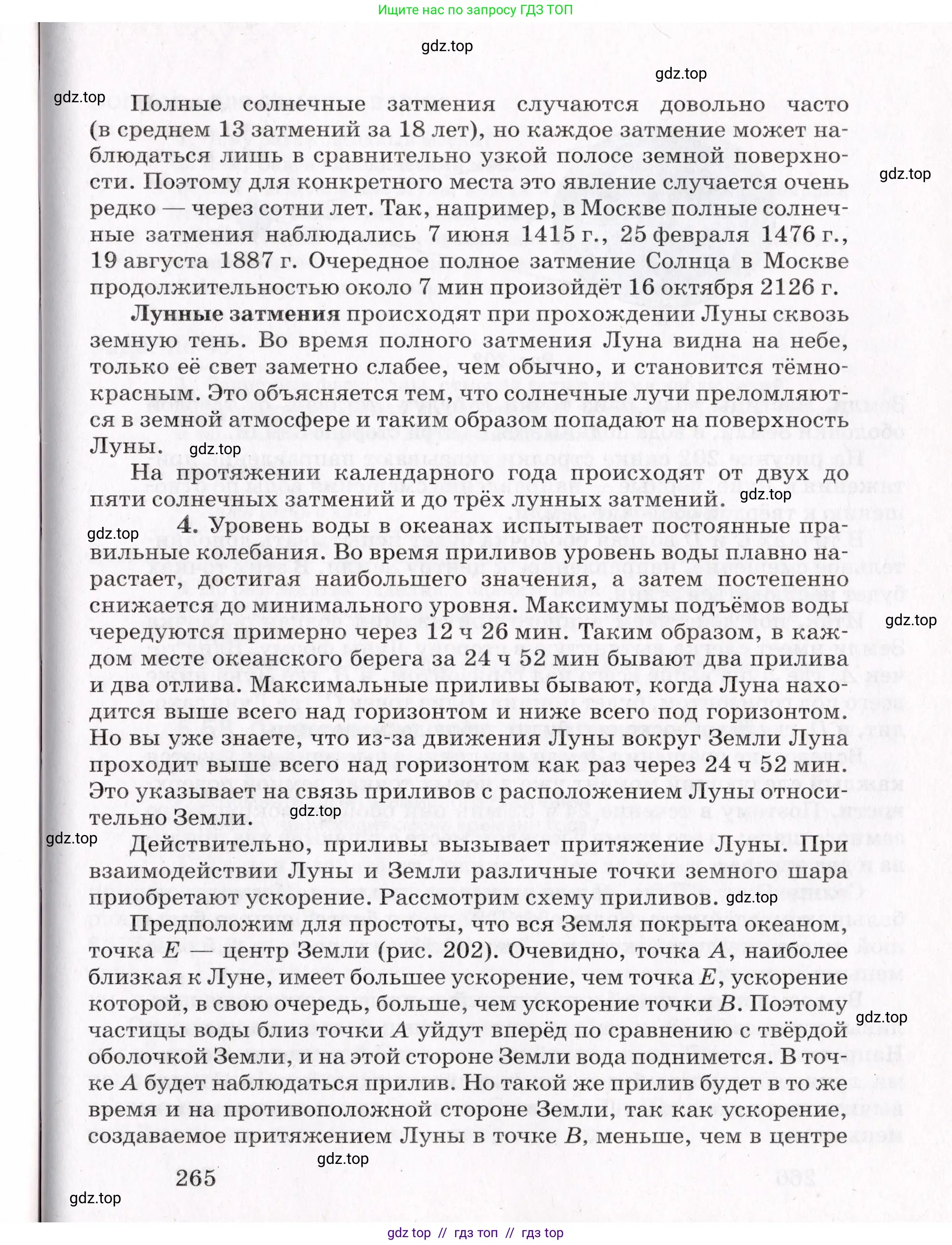 Ищите нас по запросу ГДЗ ТОП

gdz.top

gdz.top

gdz.top

Полные солнечные затмения случаются довольно часто (в среднем 13 затмений за 18 лет), но каждое затмение может наблюдаться лишь в сравнительно узкой полосе земной поверхности. Поэтому для конкретного места это явление случается очень редко — через сотни лет. Так, например, в Москве полные солнечные затмения наблюдались 7 июня 1415 г., 25 февраля 1476 г., 19 августа 1887 г. Очередное полное затмение Солнца в Москве продолжительностью около 7 мин произойдёт 16 октября 2126 г.

gdz.top

**Лунные затмения** происходят при прохождении Луны сквозь земную тень. Во время полного затмения Луна видна на небе, только её свет заметно слабее, чем обычно, и становится тёмно-красным. Это объясняется тем, что солнечные лучи преломляются в земной атмосфере и таким образом попадают на поверхность Луны.

gdz.top

На протяжении календарного года происходят от двух до пяти солнечных затмений и до трёх лунных затмений.

gdz.top

gdz.top

**4.** Уровень воды в океанах испытывает постоянные правильные колебания. Во время приливов уровень воды плавно нарастает, достигая наибольшего значения, а затем постепенно снижается до минимального уровня. Максимумы подъёмов воды чередуются примерно через 12 ч 26 мин. Таким образом, в каждом месте океанского берега за 24 ч 52 мин бывают два прилива и два отлива. Максимальные приливы бывают, когда Луна находится выше всего над горизонтом и ниже всего под горизонтом. Но вы уже знаете, что из-за движения Луны вокруг Земли Луна проходит выше всего над горизонтом как раз через 24 ч 52 мин. Это указывает на связь приливов с расположением Луны относительно Земли.

gdz.top

gdz.top

gdz.top

Действительно, приливы вызывает притяжение Луны. При взаимодействии Луны и Земли различные точки земного шара приобретают ускорение. Рассмотрим схему приливов.

gdz.top

Предположим для простоты, что вся Земля покрыта океаном, точка $E$ — центр Земли (рис. 202). Очевидно, точка $A$, наиболее близкая к Луне, имеет большее ускорение, чем точка $E$, ускорение которой, в свою очередь, больше, чем ускорение точки $B$. Поэтому частицы воды близ точки $A$ уйдут вперёд по сравнению с твёрдой оболочкой Земли, и на этой стороне Земли вода поднимется. В точке $A$ будет наблюдаться прилив. Но такой же прилив будет в то же время и на противоположной стороне Земли, так как ускорение, создаваемое притяжением Луны в точке $B$, меньше, чем в центре

gdz.top

gdz.top

265

gdz.top

gdz top // гдз топ // гдз top